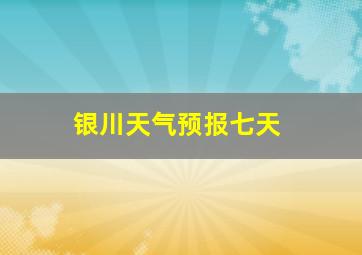 银川天气预报七天